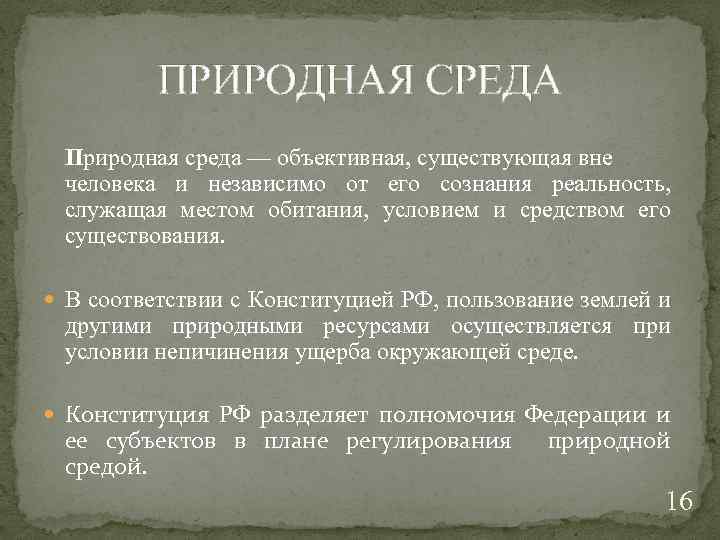 ПРИРОДНАЯ СРЕДА

Природная среда — объективная, существующая вне человека и независимо от его сознания реальность, служащая местом обитания, условием и средством его существования.

В соответствии с Конституцией РФ, пользование землей и другими природными ресурсами осуществляется при условии непичинения ущерба окружающей среде.

Конституция РФ разделяет полномочия Федерации и ее субъектов в плане регулирования природной средой.

16